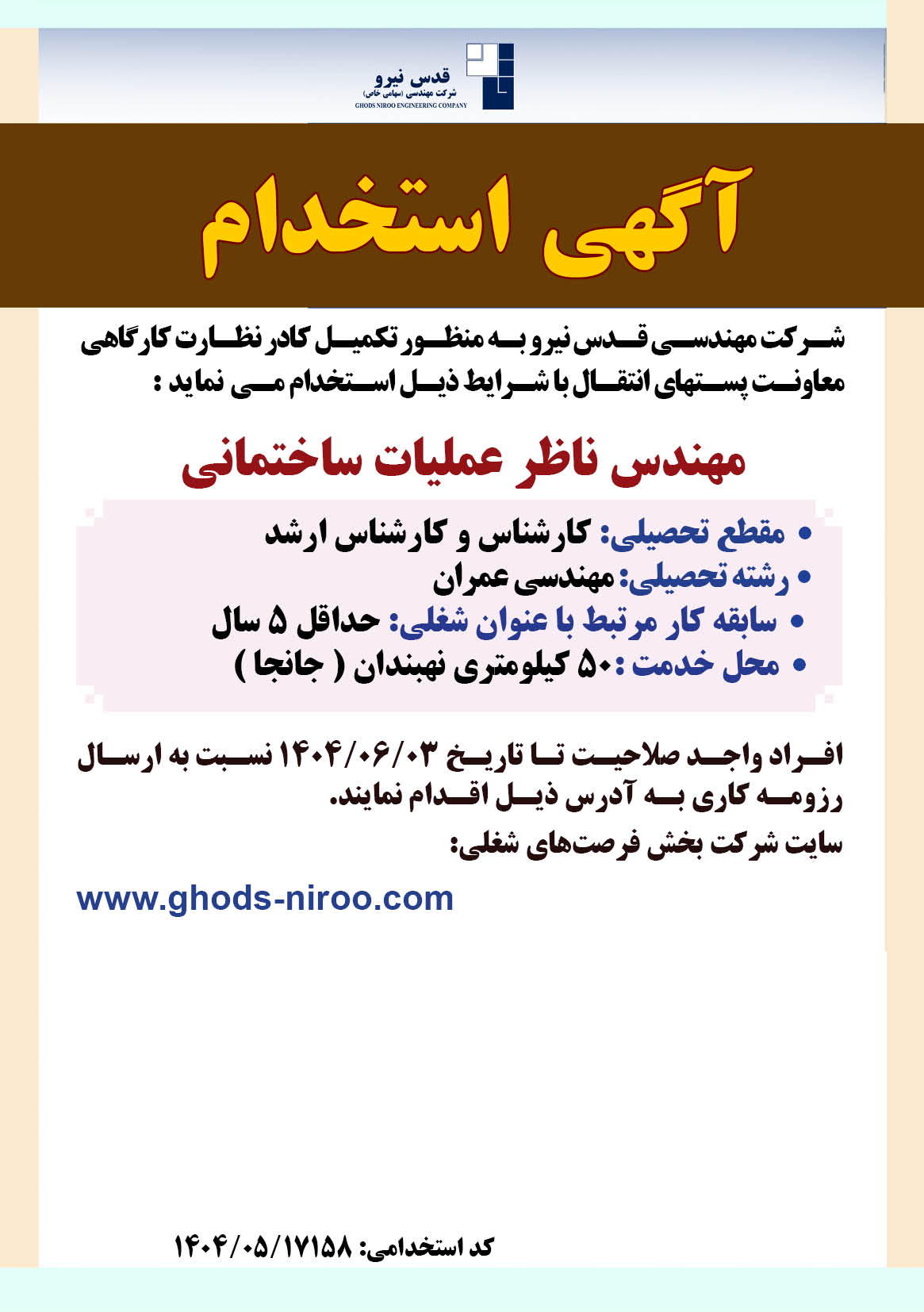 قدس نیرو
شرکت مهندسی (سهامی خاص)
GHODS NIROO ENGINEERING COMPANY

آگهی استخدام

شرکت مهندسی قدس نیرو به منظور تکمیل کادر نظارت کارگاهی معاونت پستهای انتقال با شرایط ذیل استخدام می نماید :

مهندس ناظر عملیات ساختمانی

• مقطع تحصیلی: کارشناس و کارشناس ارشد
• رشته تحصیلی: مهندسی عمران
• سابقه کار مرتبط با عنوان شغلی: حداقل ۵ سال
• محل خدمت :۵۰ کیلومتری نهبندان ( جانجا )

افراد واجد صلاحیت تا تاریخ ۱۴۰۴/۰۶/۰۳ نسبت به ارسال رزومه کاری به آدرس ذیل اقدام نمایند.
سایت شرکت بخش فرصت‌های شغلی:

www.ghods-niroo.com

کد استخدامی: ۱۴۰۴/۰۵/۱۷۱۵۸